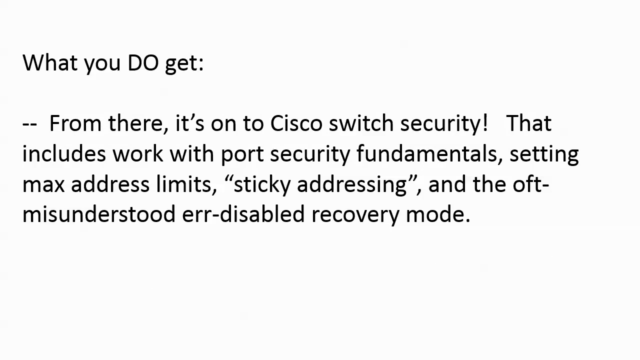 What you DO get:

-- From there, it’s on to Cisco switch security! That includes work with port security fundamentals, setting max address limits, “sticky addressing”, and the oft-misunderstood err-disabled recovery mode.